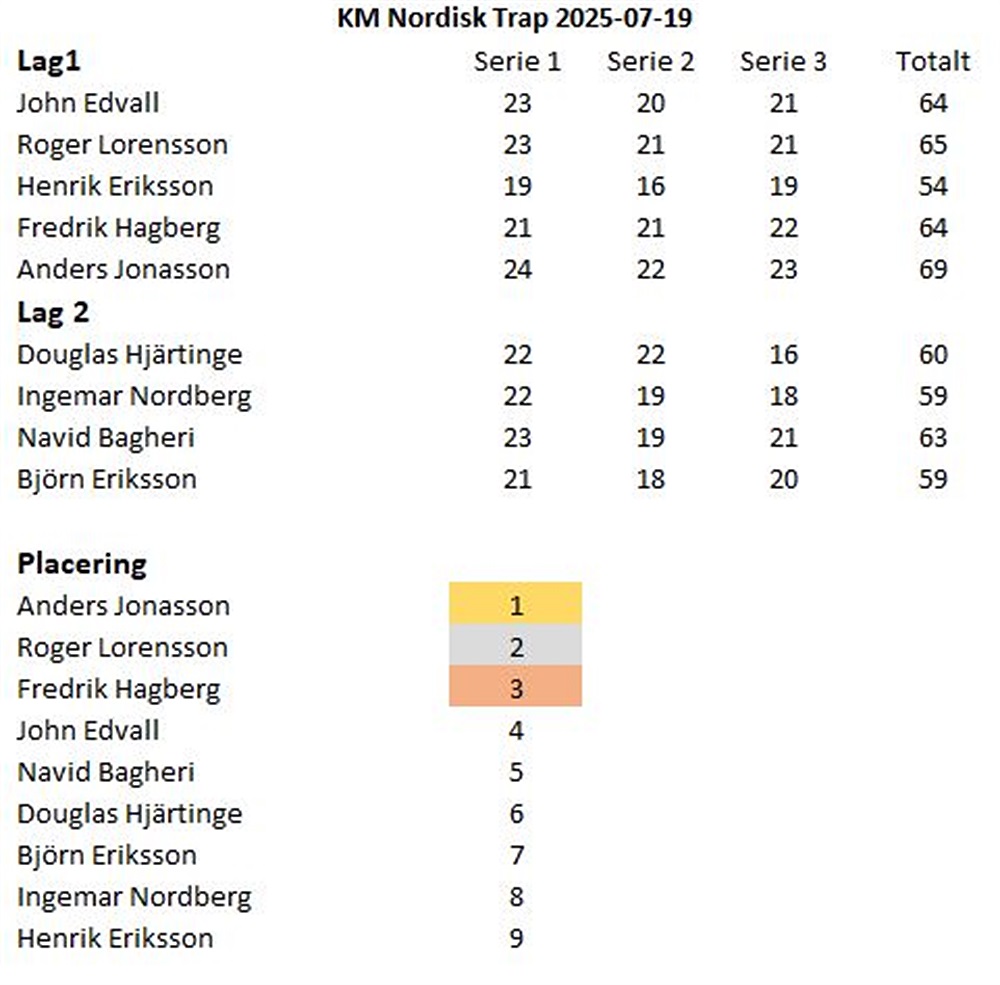 KM Nordisk Trap 2025-07-19

| Lag1 | Serie 1 | Serie 2 | Serie 3 | Totalt |
|---|---|---|---|---|
| John Edvall | 23 | 20 | 21 | 64 |
| Roger Lorensson | 23 | 21 | 21 | 65 |
| Henrik Eriksson | 19 | 16 | 19 | 54 |
| Fredrik Hagberg | 21 | 21 | 22 | 64 |
| Anders Jonasson | 24 | 22 | 23 | 69 |
| Lag 2 | | | | |
| Douglas Hjärtinge | 22 | 22 | 16 | 60 |
| Ingemar Nordberg | 22 | 19 | 18 | 59 |
| Navid Bagheri | 23 | 19 | 21 | 63 |
| Björn Eriksson | 21 | 18 | 20 | 59 |

| Placering | |
|---|---|
| Anders Jonasson | 1 |
| Roger Lorensson | 2 |
| Fredrik Hagberg | 3 |
| John Edvall | 4 |
| Navid Bagheri | 5 |
| Douglas Hjärtinge | 6 |
| Björn Eriksson | 7 |
| Ingemar Nordberg | 8 |
| Henrik Eriksson | 9 |